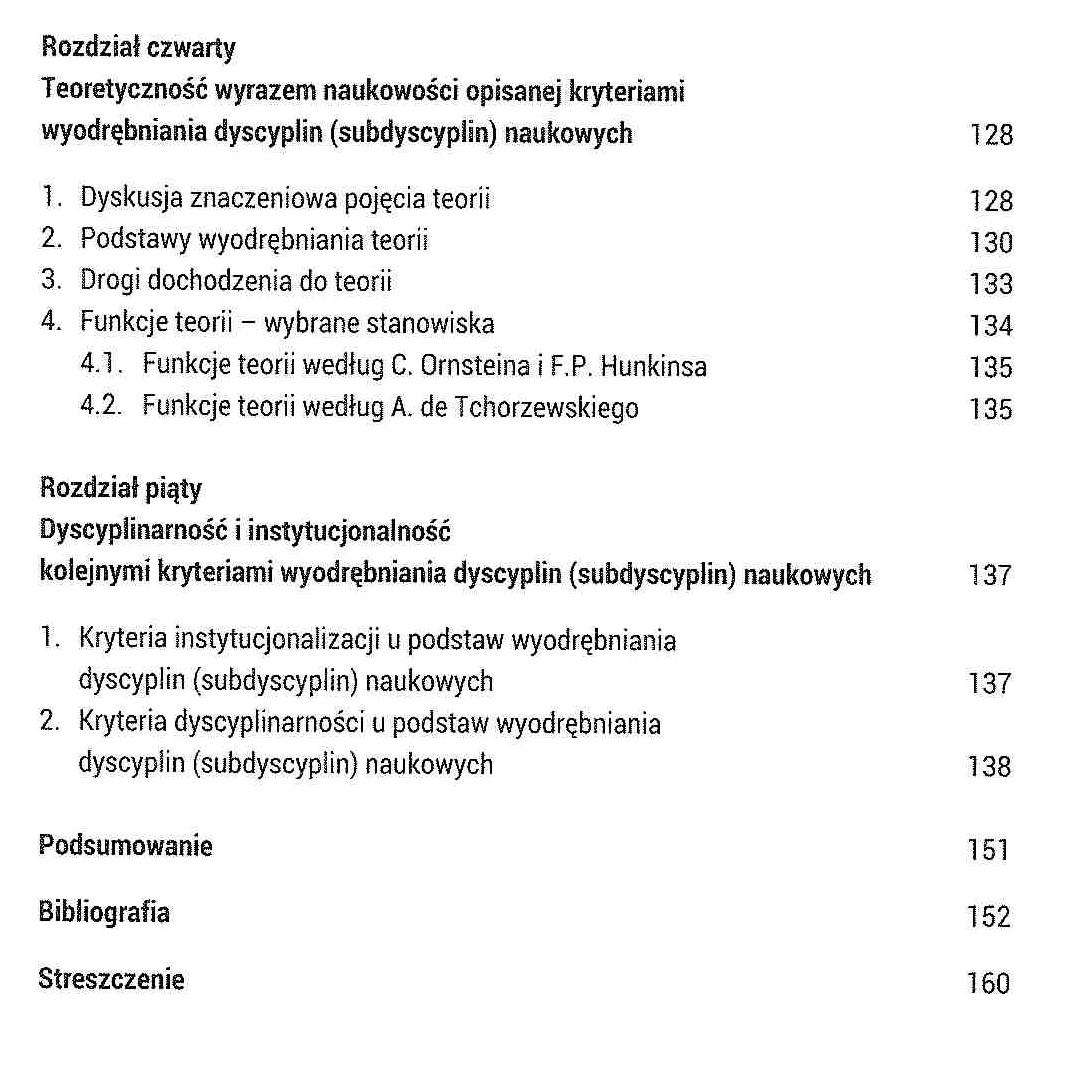 Rozdział czwarty
Teoretyczność wyrazem naukowości opisanej kryteriami wyodrębniania dyscyplin (subdyscyplin) naukowych 128

1. Dyskusja znaczeniowa pojęcia teorii 128
2. Podstawy wyodrębniania teorii 130
3. Drogi dochodzenia do teorii 133
4. Funkcje teorii – wybrane stanowiska 134
4.1. Funkcje teorii według C. Ornsteina i F.P. Hunkinsa 135
4.2. Funkcje teorii według A. de Tchorzewskiego 135

Rozdział piąty
Dyscyplinarność i instytucjonalność kolejnymi kryteriami wyodrębniania dyscyplin (subdyscyplin) naukowych 137

1. Kryteria instytucjonalizacji u podstaw wyodrębniania dyscyplin (subdyscyplin) naukowych 137
2. Kryteria dyscyplinarności u podstaw wyodrębniania dyscyplin (subdyscyplin) naukowych 138

Podsumowanie 151

Bibliografia 152

Streszczenie 160